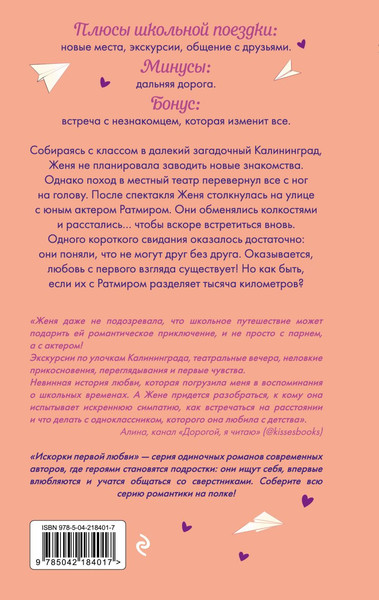 Плюсы школьной поездки:
новые места, экскурсии, общение с друзьями.

Минусы:
дальняя дорога.

Бонус:
встреча с незнакомцем, которая изменит все.

Собираясь с классом в далекий загадочный Калининград, Женя не планировала заводить новые знакомства. Однако поход в местный театр перевернул все с ног на голову. После спектакля Женя столкнулась на улице с юным актером Ратмиром. Они обменялись колкостями и расстались... чтобы вскоре встретиться вновь. Одного короткого свидания оказалось достаточно: они поняли, что не могут друг без друга. Оказывается, любовь с первого взгляда существует! Но как быть, если их с Ратмиром разделяет тысяча километров?

«Женя даже не подозревала, что школьное путешествие может подарить ей романтическое приключение, и не просто с парнем, а с актером!
Экскурсии по улочкам Калининграда, театральные вечера, неловкие прикосновения, переглядывания и первые чувства.
Невинная история любви, которая погрузила меня в воспоминания о школьных временах. А Жене придется разобраться, к кому она испытывает искреннюю симпатию, как встречаться на расстоянии и что делать с одноклассником, которого она любила с детства».
Алина, канал «Дорогой, я читаю» (@kissesbooks)

«Искорки первой любви» — серия одиночных романов современных авторов, где героями становятся подростки: они ищут себя, впервые влюбляются и учатся общаться со сверстниками. Соберите всю серию романтики на полке!

ISBN 978-5-04-218401-7
9 785042 184017 >